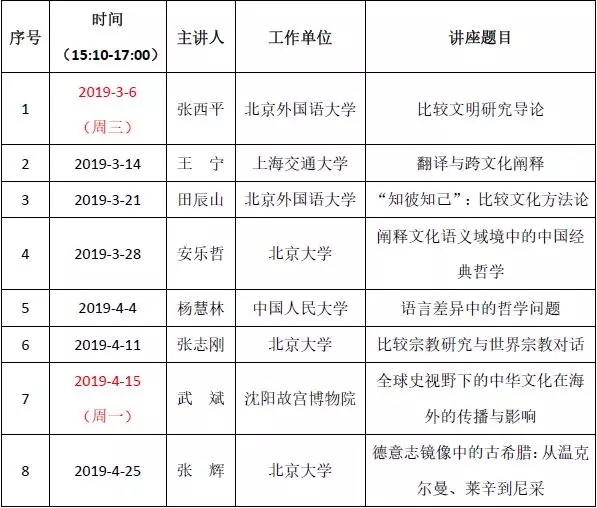 | 序号 | 时间（15:10-17:00） | 主讲人 | 工作单位 | 讲座题目 |
|---|---|---|---|---|
| 1 | 2019-3-6（周三） | 张西平 | 北京外国语大学 | 比较文明研究导论 |
| 2 | 2019-3-14 | 王　宁 | 上海交通大学 | 翻译与跨文化阐释 |
| 3 | 2019-3-21 | 田辰山 | 北京外国语大学 | “知彼知己”：比较文化方法论 |
| 4 | 2019-3-28 | 安乐哲 | 北京大学 | 阐释文化语义域境中的中国经典哲学 |
| 5 | 2019-4-4 | 杨慧林 | 中国人民大学 | 语言差异中的哲学问题 |
| 6 | 2019-4-11 | 张志刚 | 北京大学 | 比较宗教研究与世界宗教对话 |
| 7 | 2019-4-15（周一） | 武　斌 | 沈阳故宫博物院 | 全球史视野下的中华文化在海外的传播与影响 |
| 8 | 2019-4-25 | 张　辉 | 北京大学 | 德意志镜像中的古希腊：从温克尔曼、莱辛到尼采 |